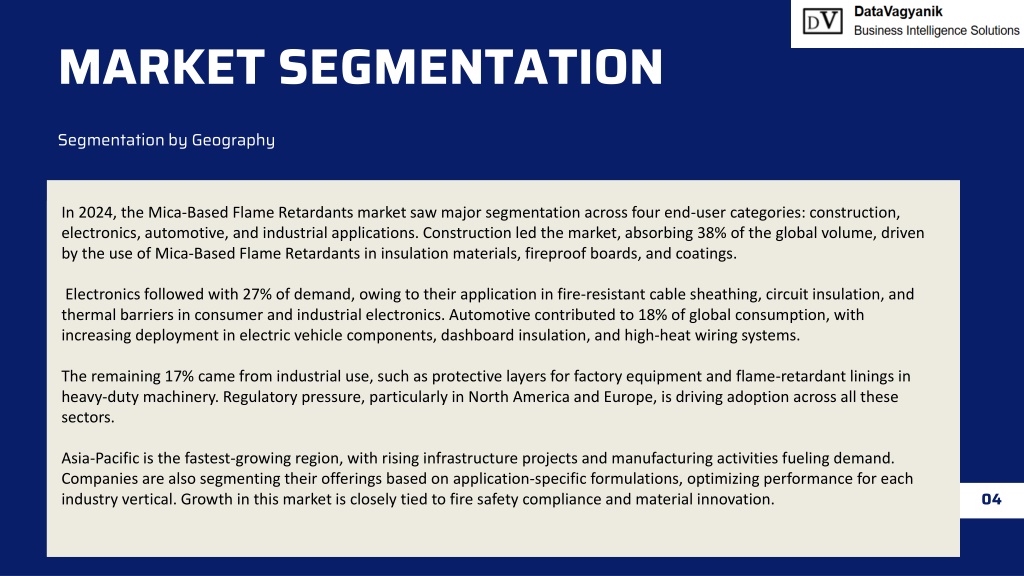 DV DataVagyanik
Business Intelligence Solutions

MARKET SEGMENTATION

Segmentation by Geography

In 2024, the Mica-Based Flame Retardants market saw major segmentation across four end-user categories: construction, electronics, automotive, and industrial applications. Construction led the market, absorbing 38% of the global volume, driven by the use of Mica-Based Flame Retardants in insulation materials, fireproof boards, and coatings.

Electronics followed with 27% of demand, owing to their application in fire-resistant cable sheathing, circuit insulation, and thermal barriers in consumer and industrial electronics. Automotive contributed to 18% of global consumption, with increasing deployment in electric vehicle components, dashboard insulation, and high-heat wiring systems.

The remaining 17% came from industrial use, such as protective layers for factory equipment and flame-retardant linings in heavy-duty machinery. Regulatory pressure, particularly in North America and Europe, is driving adoption across all these sectors.

Asia-Pacific is the fastest-growing region, with rising infrastructure projects and manufacturing activities fueling demand. Companies are also segmenting their offerings based on application-specific formulations, optimizing performance for each industry vertical. Growth in this market is closely tied to fire safety compliance and material innovation.

04